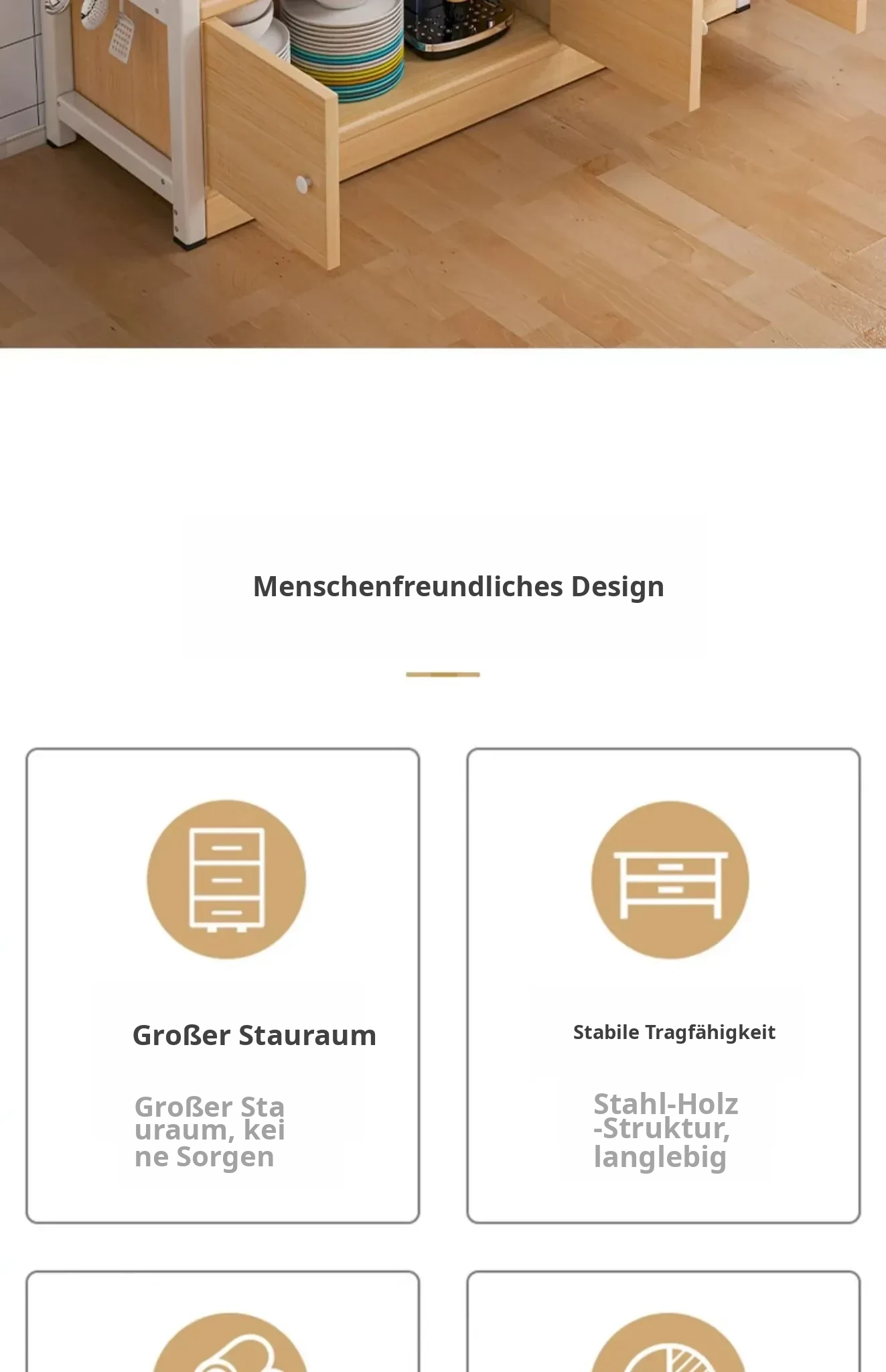 Menschenfreundliches Design

Großer Stauraum

Großer Sta
uraum, kei
ne Sorgen

Stabile Tragfähigkeit

Stahl-Holz
-Struktur,
langlebig